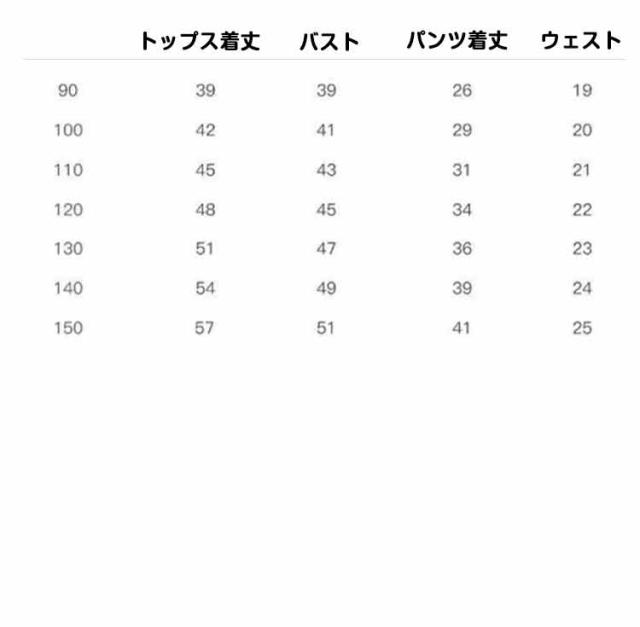 | | トップス着丈 | バスト | パンツ着丈 | ウェスト |
|---|---|---|---|---|
| 90 | 39 | 39 | 26 | 19 |
| 100 | 42 | 41 | 29 | 20 |
| 110 | 45 | 43 | 31 | 21 |
| 120 | 48 | 45 | 34 | 22 |
| 130 | 51 | 47 | 36 | 23 |
| 140 | 54 | 49 | 39 | 24 |
| 150 | 57 | 51 | 41 | 25 |